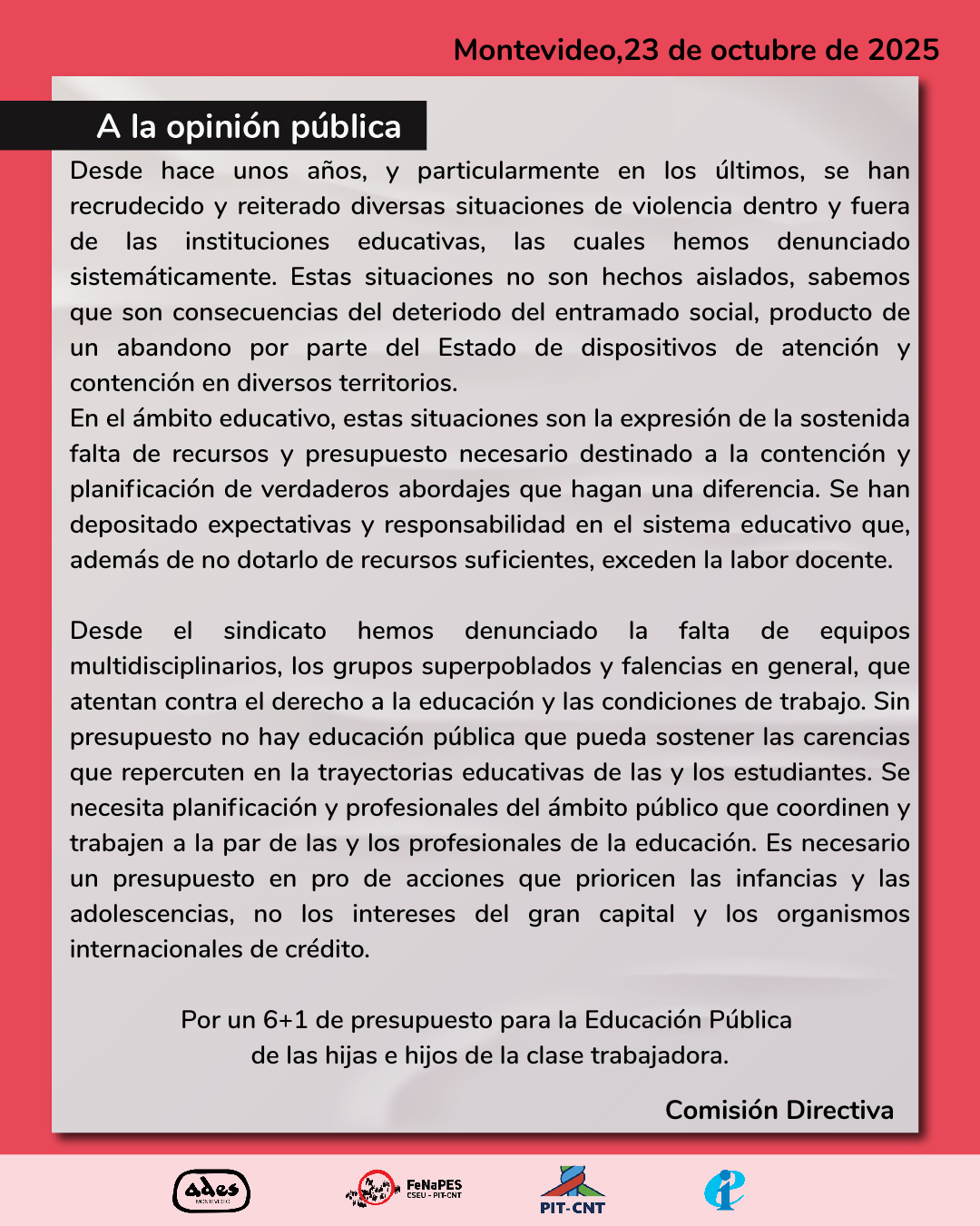 Montevideo,23 de octubre de 2025

A la opinión pública

Desde hace unos años, y particularmente en los últimos, se han recrudecido y reiterado diversas situaciones de violencia dentro y fuera de las instituciones educativas, las cuales hemos denunciado sistemáticamente. Estas situaciones no son hechos aislados, sabemos que son consecuencias del deteriodo del entramado social, producto de un abandono por parte del Estado de dispositivos de atención y contención en diversos territorios.
En el ámbito educativo, estas situaciones son la expresión de la sostenida falta de recursos y presupuesto necesario destinado a la contención y planificación de verdaderos abordajes que hagan una diferencia. Se han depositado expectativas y responsabilidad en el sistema educativo que, además de no dotarlo de recursos suficientes, exceden la labor docente.

Desde el sindicato hemos denunciado la falta de equipos multidisciplinarios, los grupos superpoblados y falencias en general, que atentan contra el derecho a la educación y las condiciones de trabajo. Sin presupuesto no hay educación pública que pueda sostener las carencias que repercuten en la trayectorias educativas de las y los estudiantes. Se necesita planificación y profesionales del ámbito público que coordinen y trabajen a la par de las y los profesionales de la educación. Es necesario un presupuesto en pro de acciones que prioricen las infancias y las adolescencias, no los intereses del gran capital y los organismos internacionales de crédito.

Por un 6+1 de presupuesto para la Educación Pública
de las hijas e hijos de la clase trabajadora.

Comisión Directiva

ades MONTEVIDEO

FeNaPES CSEU - PIT-CNT

PIT-CNT